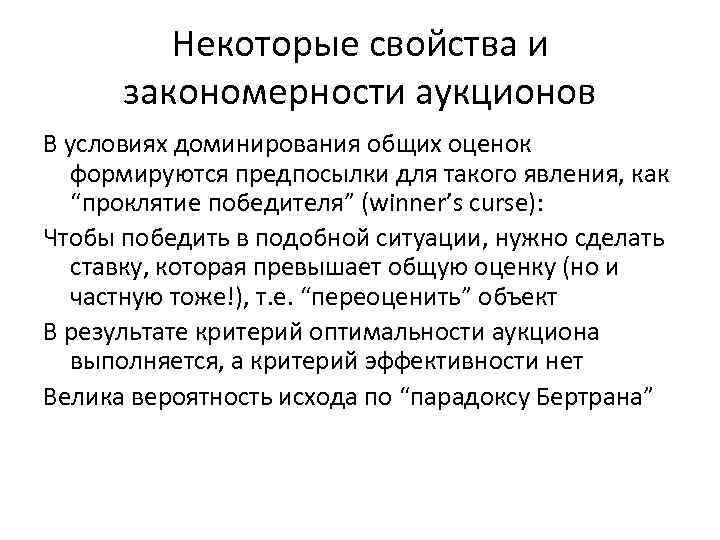 Некоторые свойства и закономерности аукционов

В условиях доминирования общих оценок формируются предпосылки для такого явления, как “проклятие победителя” (winner’s curse):

Чтобы победить в подобной ситуации, нужно сделать ставку, которая превышает общую оценку (но и частную тоже!), т.е. “переоценить” объект

В результате критерий оптимальности аукциона выполняется, а критерий эффективности нет

Велика вероятность исхода по “парадоксу Бертрана”